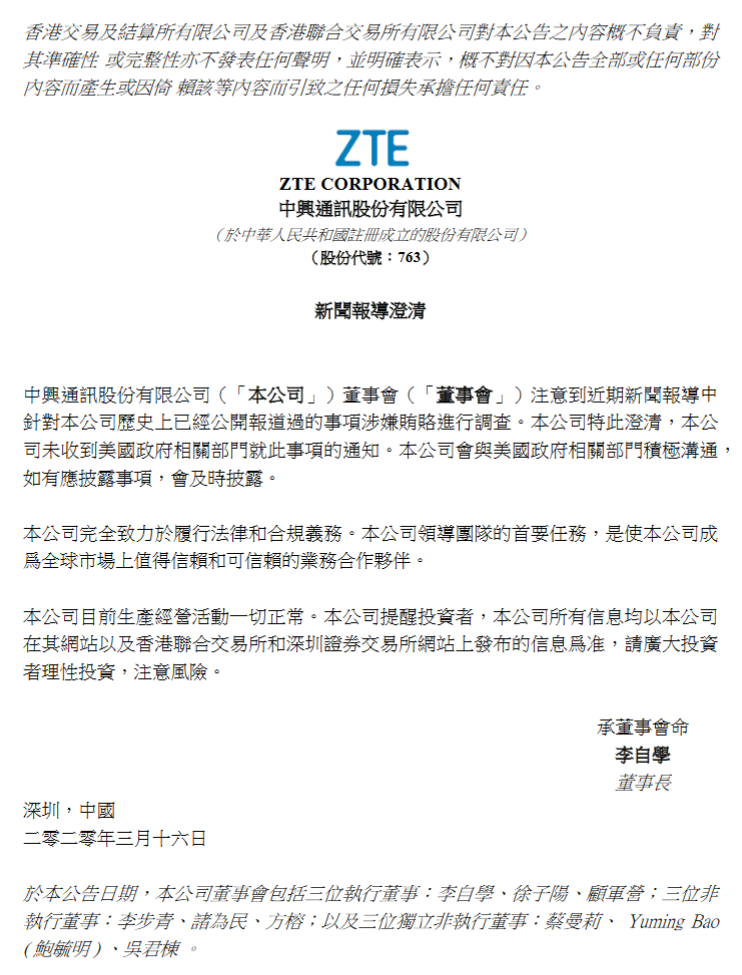 香港交易及結算所有限公司及香港聯合交易所有限公司對本公告之內容概不負責，對其準確性 或完整性亦不發表任何聲明，並明確表示，概不對因本公告全部或任何部份內容而產生或因倚 賴該等內容而引致之任何損失承擔任何責任。

ZTE

ZTE CORPORATION
中興通訊股份有限公司
（於中華人民共和國註冊成立的股份有限公司）
（股份代號：763）

新聞報導澄清

中興通訊股份有限公司（「本公司」）董事會（「董事會」）注意到近期新聞報導中針對本公司歷史上已經公開報道過的事項涉嫌賄賂進行調查。本公司特此澄清，本公司未收到美國政府相關部門就此事項的通知。本公司會與美國政府相關部門積極溝通，如有應披露事項，會及時披露。

本公司完全致力於履行法律和合規義務。本公司領導團隊的首要任務，是使本公司成爲全球市場上值得信賴和可信賴的業務合作夥伴。

本公司目前生產經營活動一切正常。本公司提醒投資者，本公司所有信息均以本公司在其網站以及香港聯合交易所和深圳證券交易所網站上發布的信息爲准，請廣大投資者理性投資，注意風險。

承董事會命
李自學
董事長

深圳，中國
二零二零年三月十六日

於本公告日期，本公司董事會包括三位執行董事：李自學、徐子陽、顧軍營；三位非執行董事：李步青、諸為民、方榕；以及三位獨立非執行董事：蔡曼莉、 Yuming Bao (鮑毓明)、吳君棟 。